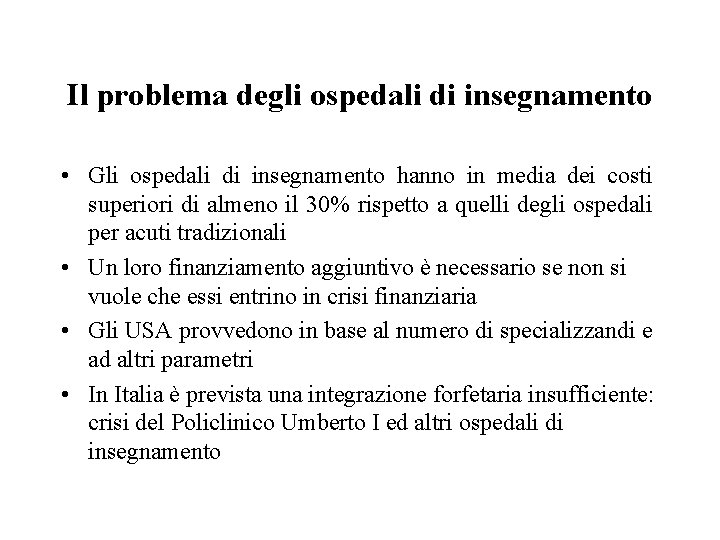 Il problema degli ospedali di insegnamento

• Gli ospedali di insegnamento hanno in media dei costi superiori di almeno il 30% rispetto a quelli degli ospedali per acuti tradizionali

• Un loro finanziamento aggiuntivo è necessario se non si vuole che essi entrino in crisi finanziaria

• Gli USA provvedono in base al numero di specializzandi e ad altri parametri

• In Italia è prevista una integrazione forfetaria insufficiente: crisi del Policlinico Umberto I ed altri ospedali di insegnamento